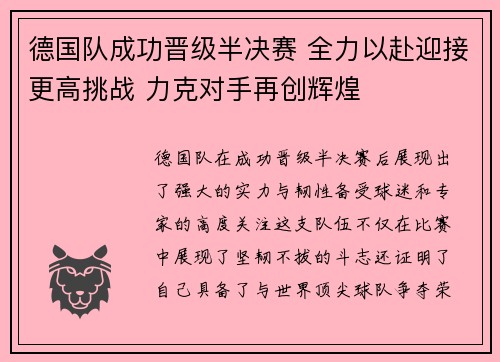 德国队成功晋级半决赛 全力以赴迎接更高挑战 力克对手再创辉煌

德国队在成功晋级半决赛后展现出了强大的实力与韧性备受球迷和专家的高度关注这支队伍不仅在比赛中展现了坚韧不拔的斗志还证明了自己具备了与世界顶尖球队争夺荣